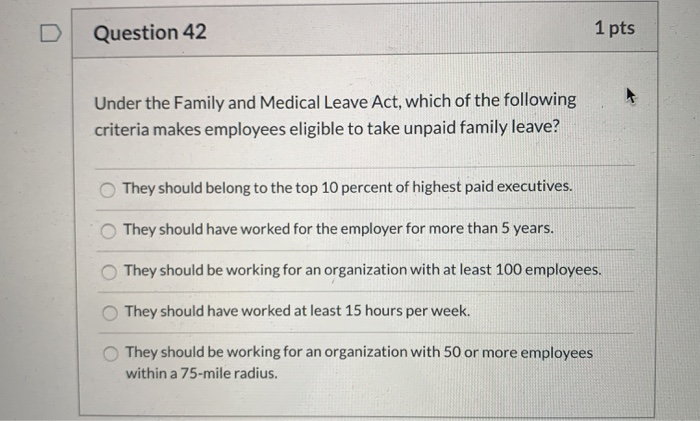 Question 42

1 pts

Under the Family and Medical Leave Act, which of the following criteria makes employees eligible to take unpaid family leave?

They should belong to the top 10 percent of highest paid executives.

They should have worked for the employer for more than 5 years.

They should be working for an organization with at least 100 employees.

They should have worked at least 15 hours per week.

They should be working for an organization with 50 or more employees within a 75-mile radius.